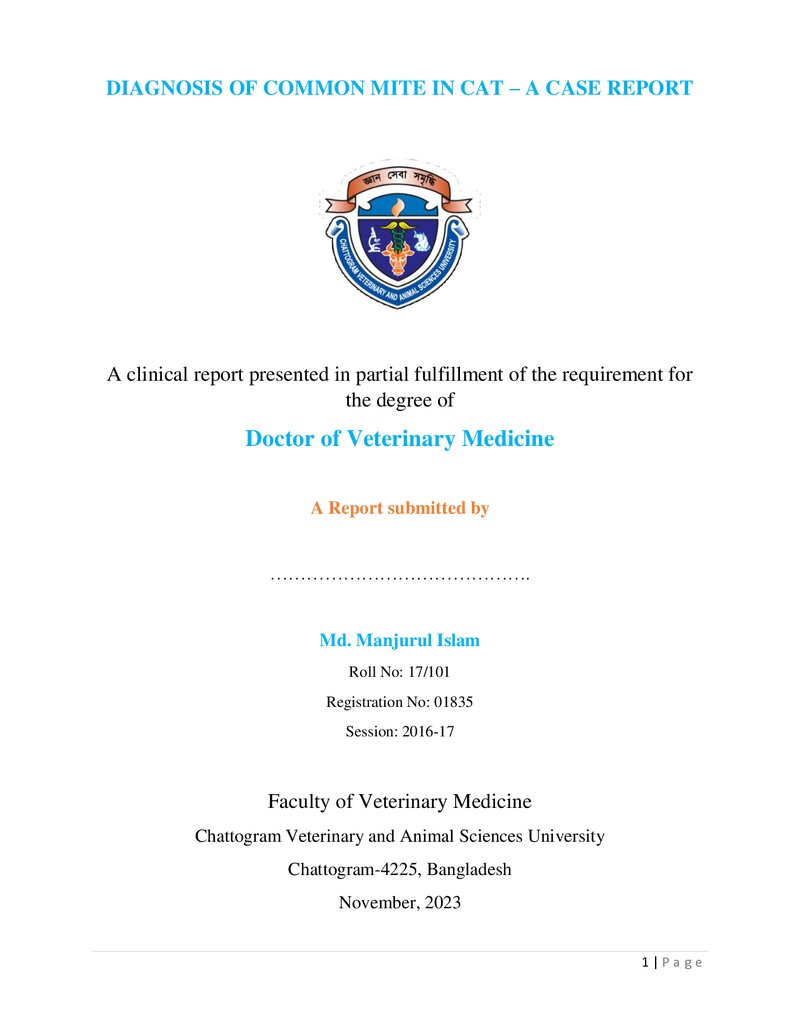 DIAGNOSIS OF COMMON MITE IN CAT – A CASE REPORT

জ্ঞান সেবা সমৃদ্ধি

CHATTOGRAM VETERINARY AND ANIMAL SCIENCES UNIVERSITY

A clinical report presented in partial fulfillment of the requirement for the degree of

Doctor of Veterinary Medicine

A Report submitted by

Md. Manjurul Islam

Roll No: 17/101

Registration No: 01835

Session: 2016-17

Faculty of Veterinary Medicine

Chattogram Veterinary and Animal Sciences University

Chattogram-4225, Bangladesh

November, 2023

1 | P a g e